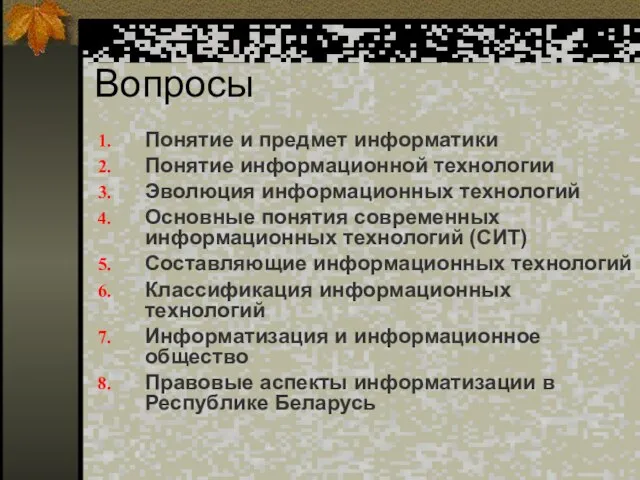 Вопросы

1. Понятие и предмет информатики
2. Понятие информационной технологии
3. Эволюция информационных технологий
4. Основные понятия современных информационных технологий (СИТ)
5. Составляющие информационных технологий
6. Классификация информационных технологий
7. Информатизация и информационное общество
8. Правовые аспекты информатизации в Республике Беларусь